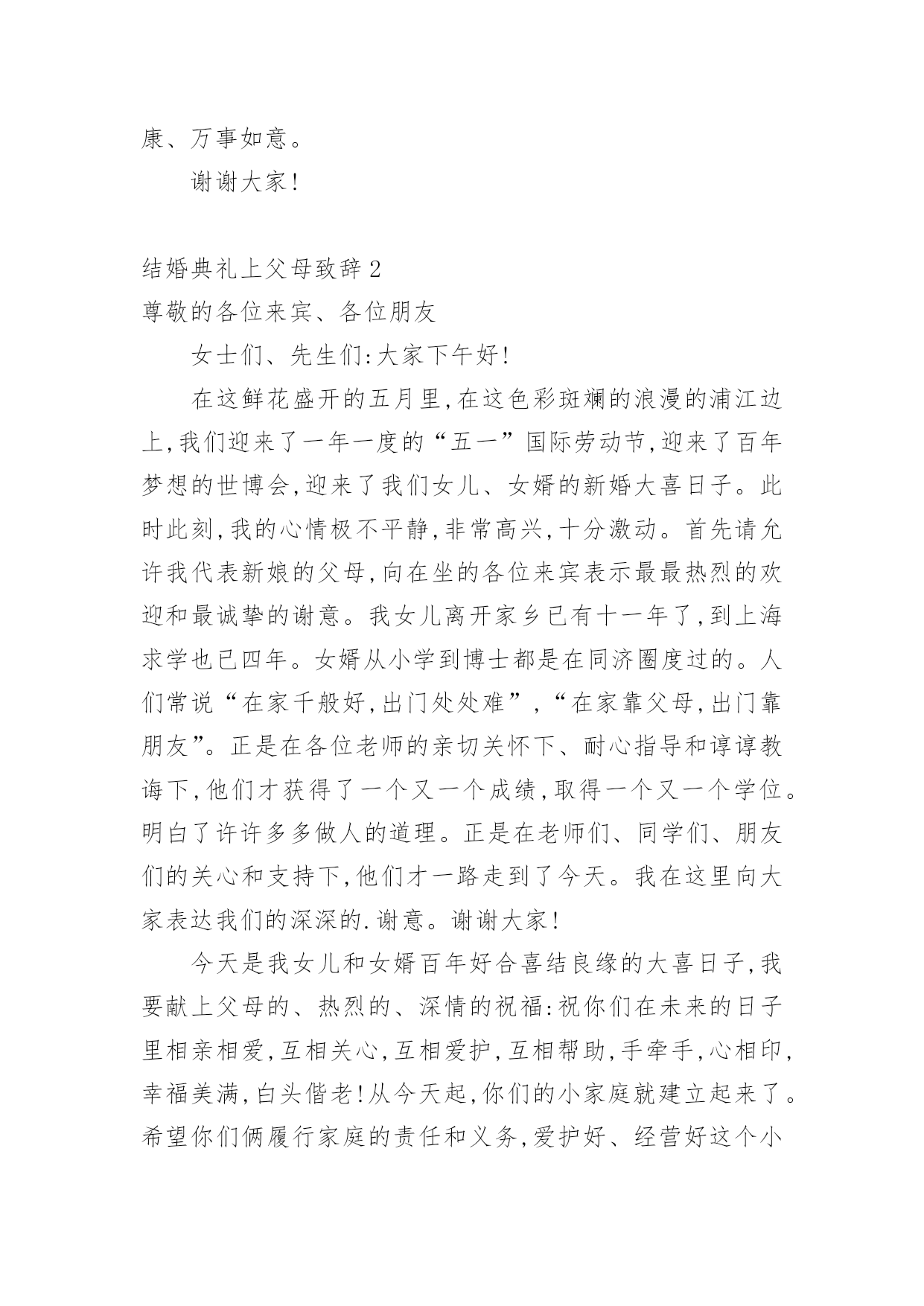 康、万事如意。

谢谢大家!

结婚典礼上父母致辞2

尊敬的各位来宾、各位朋友

女士们、先生们:大家下午好!

在这鲜花盛开的五月里,在这色彩斑斓的浪漫的浦江边上,我们迎来了一年一度的“五一”国际劳动节,迎来了百年梦想的世博会,迎来了我们女儿、女婿的新婚大喜日子。此时此刻,我的心情极不平静,非常高兴,十分激动。首先请允许我代表新娘的父母,向在坐的各位来宾表示最最热烈的欢迎和最诚挚的谢意。我女儿离开家乡已有十一年了,到上海求学也已四年。女婿从小学到博士都是在同济圈度过的。人们常说“在家千般好,出门处处难”,“在家靠父母,出门靠朋友”。正是在各位老师的亲切关怀下、耐心指导和谆谆教诲下,他们才获得了一个又一个成绩,取得一个又一个学位。明白了许许多多做人的道理。正是在老师们、同学们、朋友们的关心和支持下,他们才一路走到了今天。我在这里向大家表达我们的深深的.谢意。谢谢大家!

今天是我女儿和女婿百年好合喜结良缘的大喜日子,我要献上父母的、热烈的、深情的祝福:祝你们在未来的日子里相亲相爱,互相关心,互相爱护,互相帮助,手牵手,心相印,幸福美满,白头偕老!从今天起,你们的小家庭就建立起来了。希望你们俩履行家庭的责任和义务,爱护好、经营好这个小